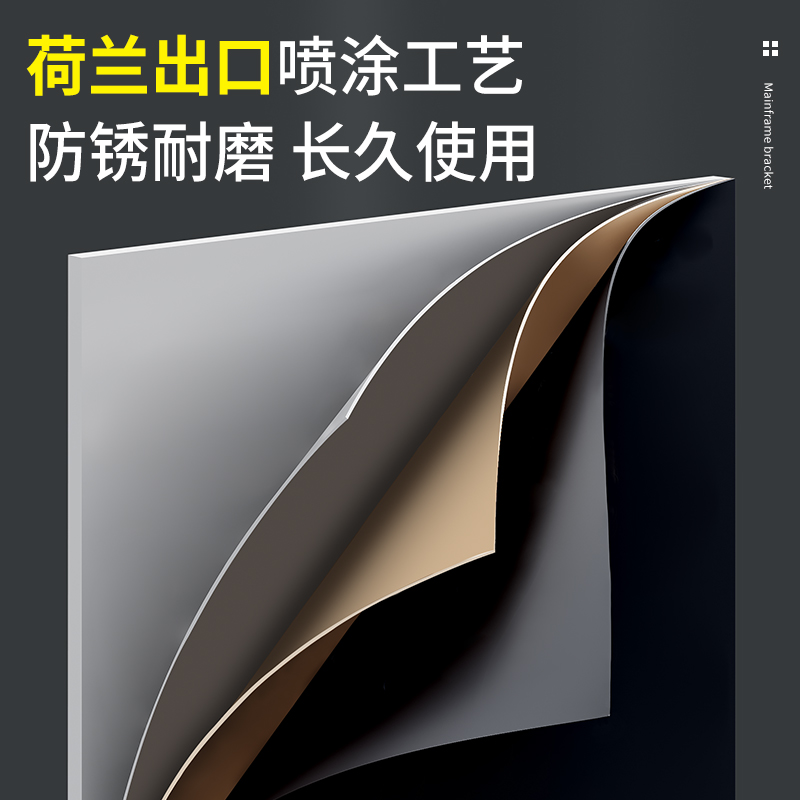 荷兰出口喷涂工艺
防锈耐磨 长久使用

Mainframe bracket